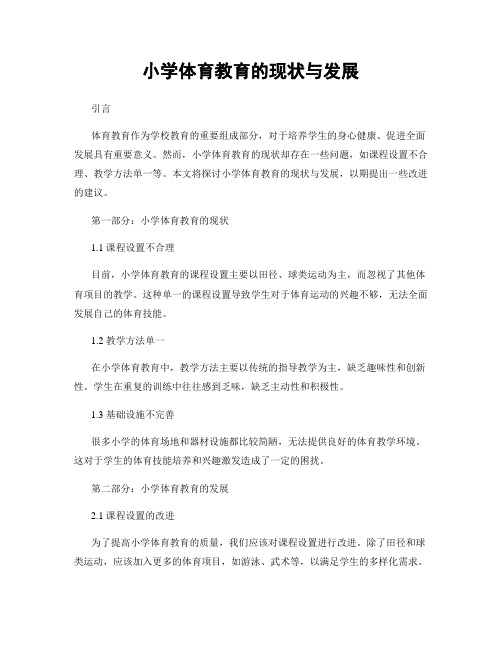 小学体育教育的现状与发展

引言

体育教育作为学校教育的重要组成部分，对于培养学生的身心健康、促进全面发展具有重要意义。然而，小学体育教育的现状却存在一些问题，如课程设置不合理、教学方法单一等。本文将探讨小学体育教育的现状与发展，以期提出一些改进的建议。

第一部分：小学体育教育的现状

1.1 课程设置不合理

目前，小学体育教育的课程设置主要以田径、球类运动为主，而忽视了其他体育项目的教学。这种单一的课程设置导致学生对于体育运动的兴趣不够，无法全面发展自己的体育技能。

1.2 教学方法单一

在小学体育教育中，教学方法主要以传统的指导教学为主，缺乏趣味性和创新性。学生在重复的训练中往往感到乏味，缺乏主动性和积极性。

1.3 基础设施不完善

很多小学的体育场地和器材设施都比较简陋，无法提供良好的体育教学环境。这对于学生的体育技能培养和兴趣激发造成了一定的困扰。

第二部分：小学体育教育的发展

2.1 课程设置的改进

为了提高小学体育教育的质量，我们应该对课程设置进行改进。除了田径和球类运动，应该加入更多的体育项目，如游泳、武术等，以满足学生的多样化需求。